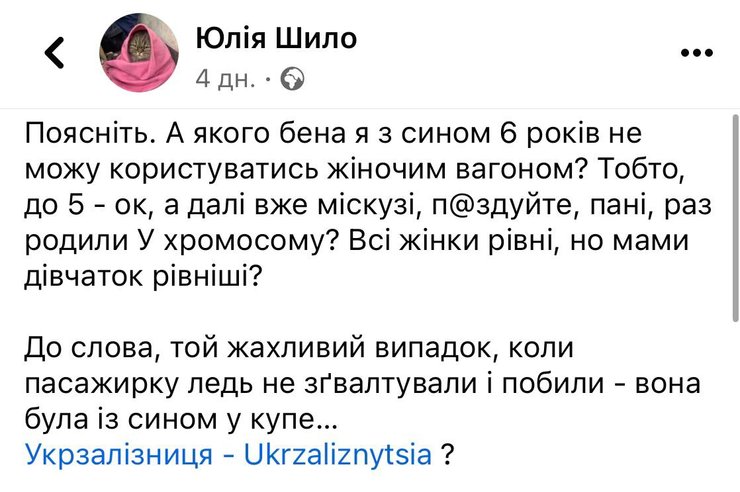 Юлія Шило
4 дн. ·

Поясніть. А якого бена я з сином 6 років не можу користуватись жіночим вагоном? Тобто, до 5 - ок, а далі вже міскузі, п@здуйте, пані, раз родили У хромосому? Всі жінки рівні, но мами дівчаток рівніші?

До слова, той жахливий випадок, коли пасажирку ледь не зґвалтували і побили - вона була із сином у купе...
Укрзалізниця - Ukrzaliznytsia ?